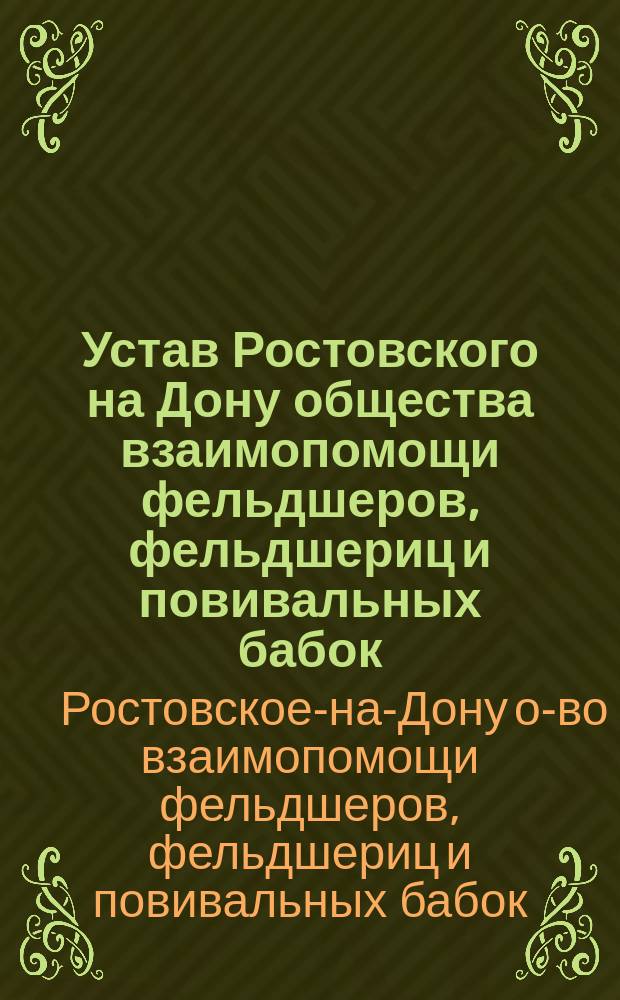 Устав Ростовского на Дону общества взаимопомощи фельдшеров, фельдшериц и повивальных бабок

Ростовское-на-Дону о-во взаимопомощи фельдшеров, фельдшериц и повивальных бабок